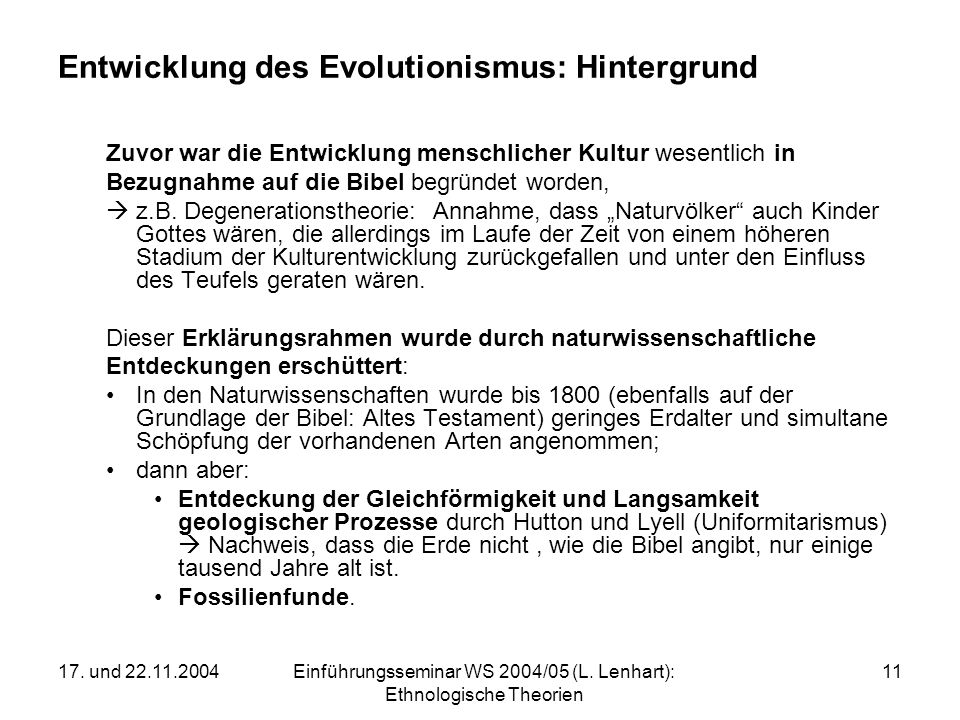 Entwicklung des Evolutionismus: Hintergrund

Zuvor war die Entwicklung menschlicher Kultur wesentlich in Bezugnahme auf die Bibel begründet worden,

→ z.B. Degenerationstheorie: Annahme, dass „Naturvölker“ auch Kinder Gottes wären, die allerdings im Laufe der Zeit von einem höheren Stadium der Kulturentwicklung zurückgefallen und unter den Einfluss des Teufels geraten wären.

Dieser Erklärungsrahmen wurde durch naturwissenschaftliche Entdeckungen erschüttert:

• In den Naturwissenschaften wurde bis 1800 (ebenfalls auf der Grundlage der Bibel: Altes Testament) geringes Erdalter und simultane Schöpfung der vorhandenen Arten angenommen;

• dann aber:

• Entdeckung der Gleichförmigkeit und Langsamkeit geologischer Prozesse durch Hutton und Lyell (Uniformitarismus) → Nachweis, dass die Erde nicht , wie die Bibel angibt, nur einige tausend Jahre alt ist.

• Fossilienfunde.

17. und 22.11.2004

Einführungsseminar WS 2004/05 (L. Lenhart): Ethnologische Theorien

11